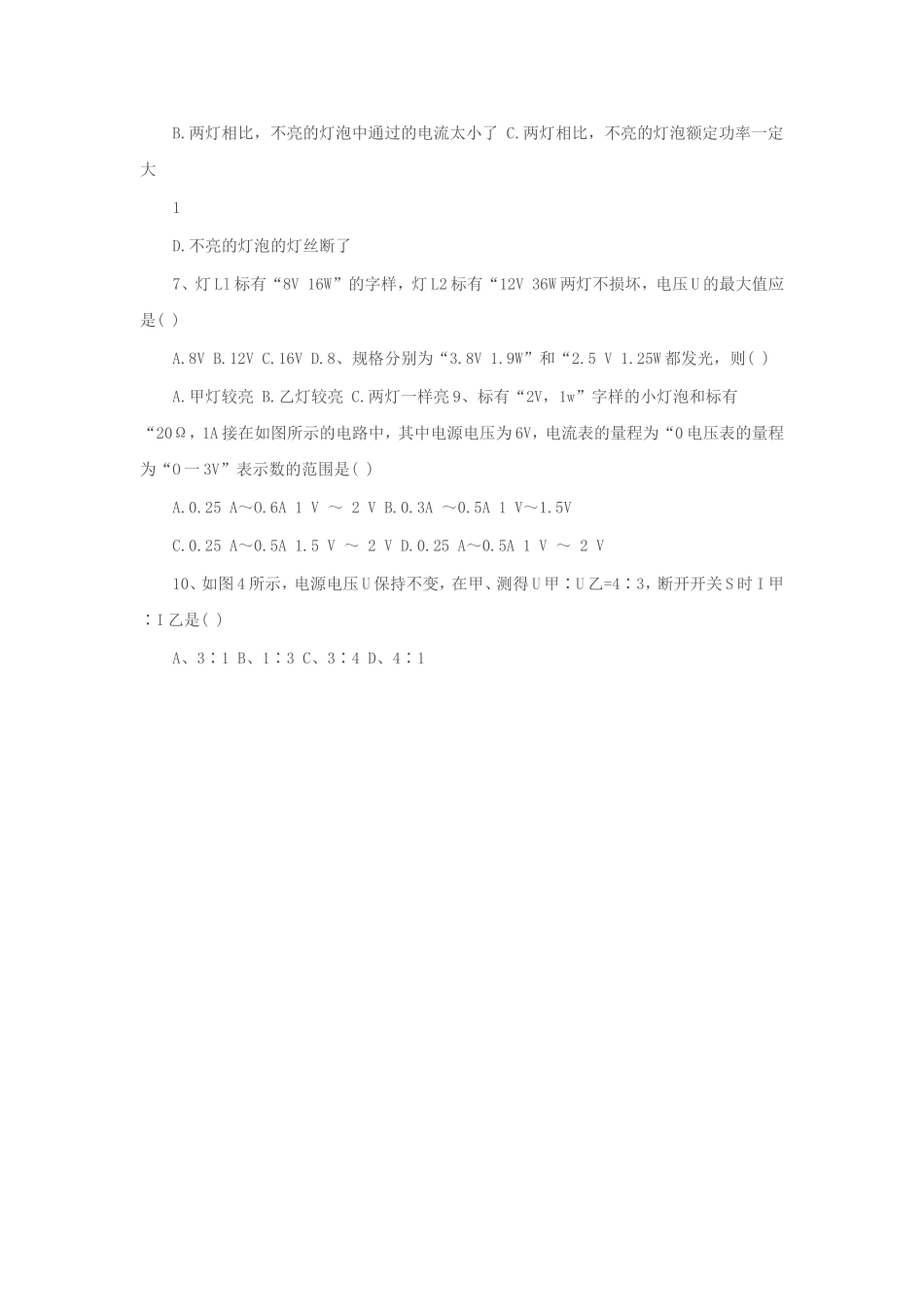 B.两灯相比，不亮的灯泡中通过的电流太小了 C.两灯相比，不亮的灯泡额定功率一定大

1

D.不亮的灯泡的灯丝断了

7、灯L1标有“8V 16W”的字样，灯L2标有“12V 36W两灯不损坏，电压U的最大值应是( )

A.8V B.12V C.16V D.8、规格分别为“3.8V 1.9W”和“2.5 V 1.25W都发光，则( )

A.甲灯较亮 B.乙灯较亮 C.两灯一样亮9、标有“2V，1w”字样的小灯泡和标有“20Ω，1A接在如图所示的电路中，其中电源电压为6V，电流表的量程为“0电压表的量程为“0一3V”表示数的范围是( )

A.0.25 A～0.6A 1 V ～ 2 V B.0.3A ～0.5A 1 V～1.5V

C.0.25 A～0.5A 1.5 V ～ 2 V D.0.25 A～0.5A 1 V ～ 2 V

10、如图4所示，电源电压U保持不变，在甲、测得U甲∶U乙=4∶3，断开开关S时I甲∶I乙是( )

A、3∶1 B、1∶3 C、3∶4 D、4∶1